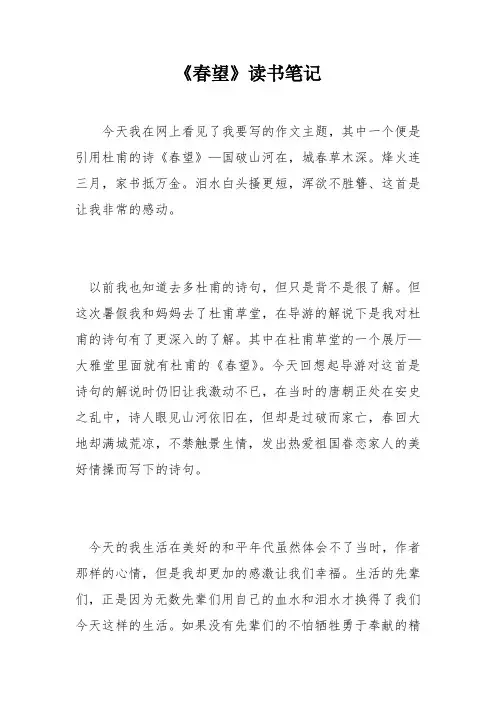 《春望》读书笔记

今天我在网上看见了我要写的作文主题，其中一个便是引用杜甫的诗《春望》—国破山河在，城春草木深。烽火连三月，家书抵万金。泪水白头搔更短，浑欲不胜簪、这首是让我非常的感动。

以前我也知道去多杜甫的诗句，但只是背不是很了解。但这次暑假我和妈妈去了杜甫草堂，在导游的解说下是我对杜甫的诗句有了更深入的了解。其中在杜甫草堂的一个展厅—大雅堂里面就有杜甫的《春望》。今天回想起导游对这首是诗句的解说时仍旧让我激动不已，在当时的唐朝正处在安史之乱中，诗人眼见山河依旧在，但却是过破而家亡，春回大地却满城荒凉，不禁触景生情，发出热爱祖国眷恋家人的美好情操而写下的诗句。

今天的我生活在美好的和平年代虽然体会不了当时，作者那样的心情，但是我却更加的感激让我们幸福。生活的先辈们，正是因为无数先辈们用自己的血水和泪水才换得了我们今天这样的生活。如果没有先辈们的不怕牺牲勇于奉献的精